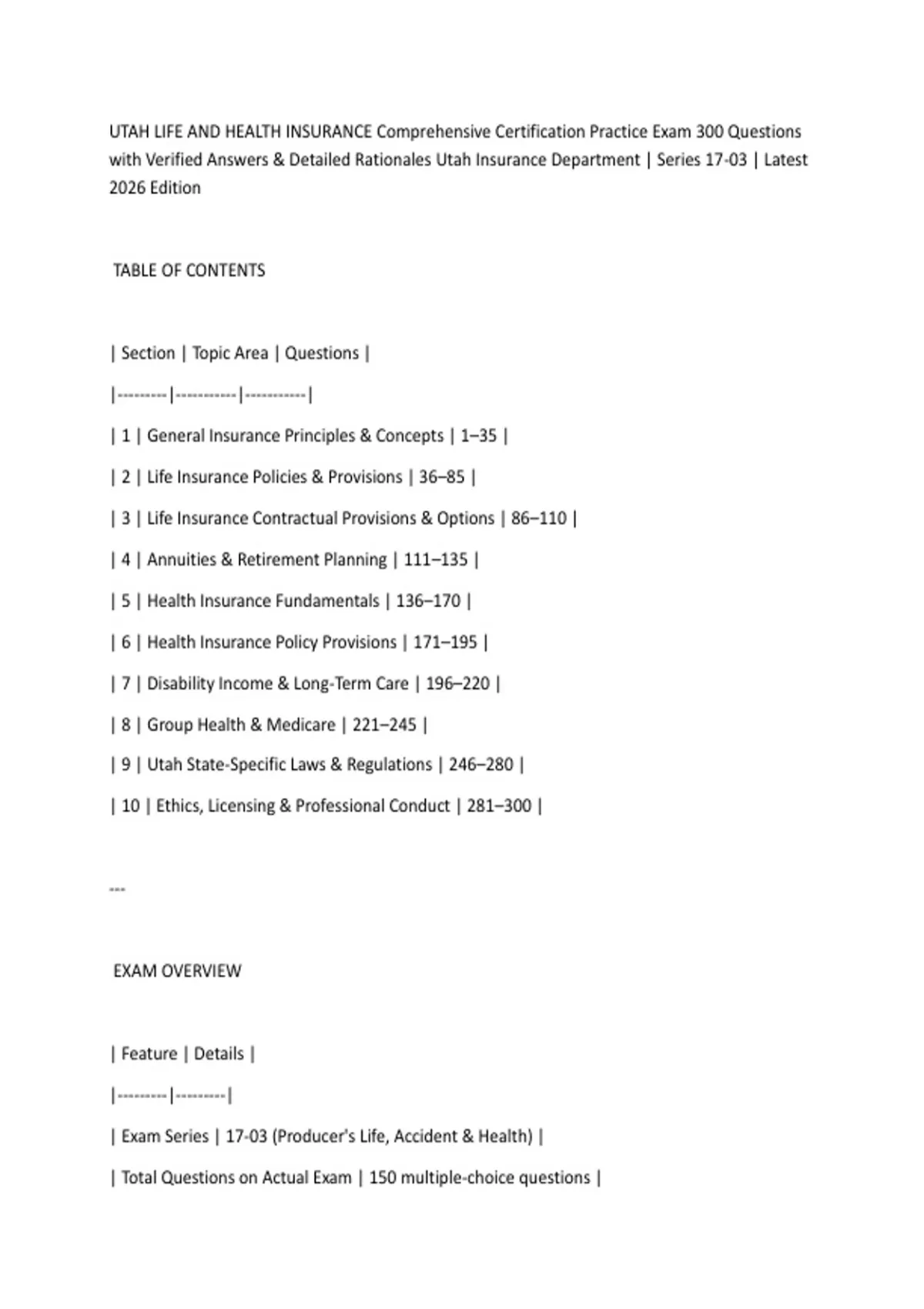 UTAH LIFE AND HEALTH INSURANCE Comprehensive Certification Practice Exam 300 Questions with Verified Answers & Detailed Rationales Utah Insurance Department | Series 17-03 | Latest 2026 Edition

TABLE OF CONTENTS

| Section | Topic Area | Questions |

|---------|-----------|-----------|

| 1 | General Insurance Principles & Concepts | 1–35 |

| 2 | Life Insurance Policies & Provisions | 36–85 |

| 3 | Life Insurance Contractual Provisions & Options | 86–110 |

| 4 | Annuities & Retirement Planning | 111–135 |

| 5 | Health Insurance Fundamentals | 136–170 |

| 6 | Health Insurance Policy Provisions | 171–195 |

| 7 | Disability Income & Long-Term Care | 196–220 |

| 8 | Group Health & Medicare | 221–245 |

| 9 | Utah State-Specific Laws & Regulations | 246–280 |

| 10 | Ethics, Licensing & Professional Conduct | 281–300 |

---

EXAM OVERVIEW

| Feature | Details |

|---------|---------|

| Exam Series | 17-03 (Producer's Life, Accident & Health) |

| Total Questions on Actual Exam | 150 multiple-choice questions |